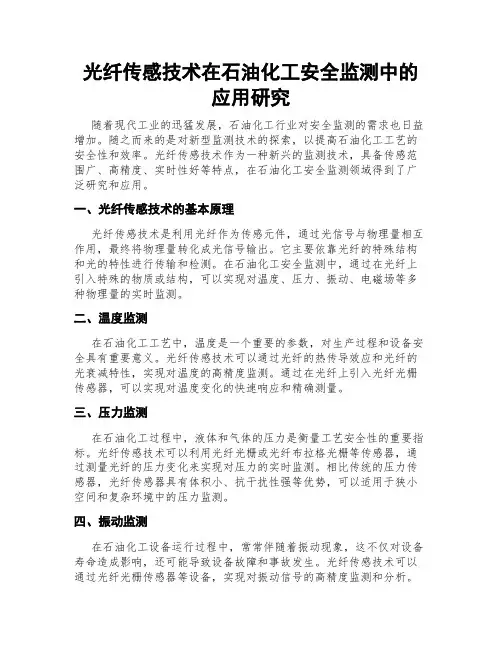 光纤传感技术在石油化工安全监测中的应用研究

随着现代工业的迅猛发展，石油化工行业对安全监测的需求也日益增加。随之而来的是对新型监测技术的探索，以提高石油化工工艺的安全性和效率。光纤传感技术作为一种新兴的监测技术，具备传感范围广、高精度、实时性好等特点，在石油化工安全监测领域得到了广泛研究和应用。

一、光纤传感技术的基本原理

光纤传感技术是利用光纤作为传感元件，通过光信号与物理量相互作用，最终将物理量转化成光信号输出。它主要依靠光纤的特殊结构和光的特性进行传输和检测。在石油化工安全监测中，通过在光纤上引入特殊的物质或结构，可以实现对温度、压力、振动、电磁场等多种物理量的实时监测。

二、温度监测

在石油化工工艺中，温度是一个重要的参数，对生产过程和设备安全具有重要意义。光纤传感技术可以通过光纤的热传导效应和光纤的光衰减特性，实现对温度的高精度监测。通过在光纤上引入光纤光栅传感器，可以实现对温度变化的快速响应和精确测量。

三、压力监测

在石油化工过程中，液体和气体的压力是衡量工艺安全性的重要指标。光纤传感技术可以利用光纤光栅或光纤布拉格光栅等传感器，通过测量光纤的压力变化来实现对压力的实时监测。相比传统的压力传感器，光纤传感器具有体积小、抗干扰性强等优势，可以适用于狭小空间和复杂环境中的压力监测。

四、振动监测

在石油化工设备运行过程中，常常伴随着振动现象，这不仅对设备寿命造成影响，还可能导致设备故障和事故发生。光纤传感技术可以通过光纤光栅传感器等设备，实现对振动信号的高精度监测和分析。